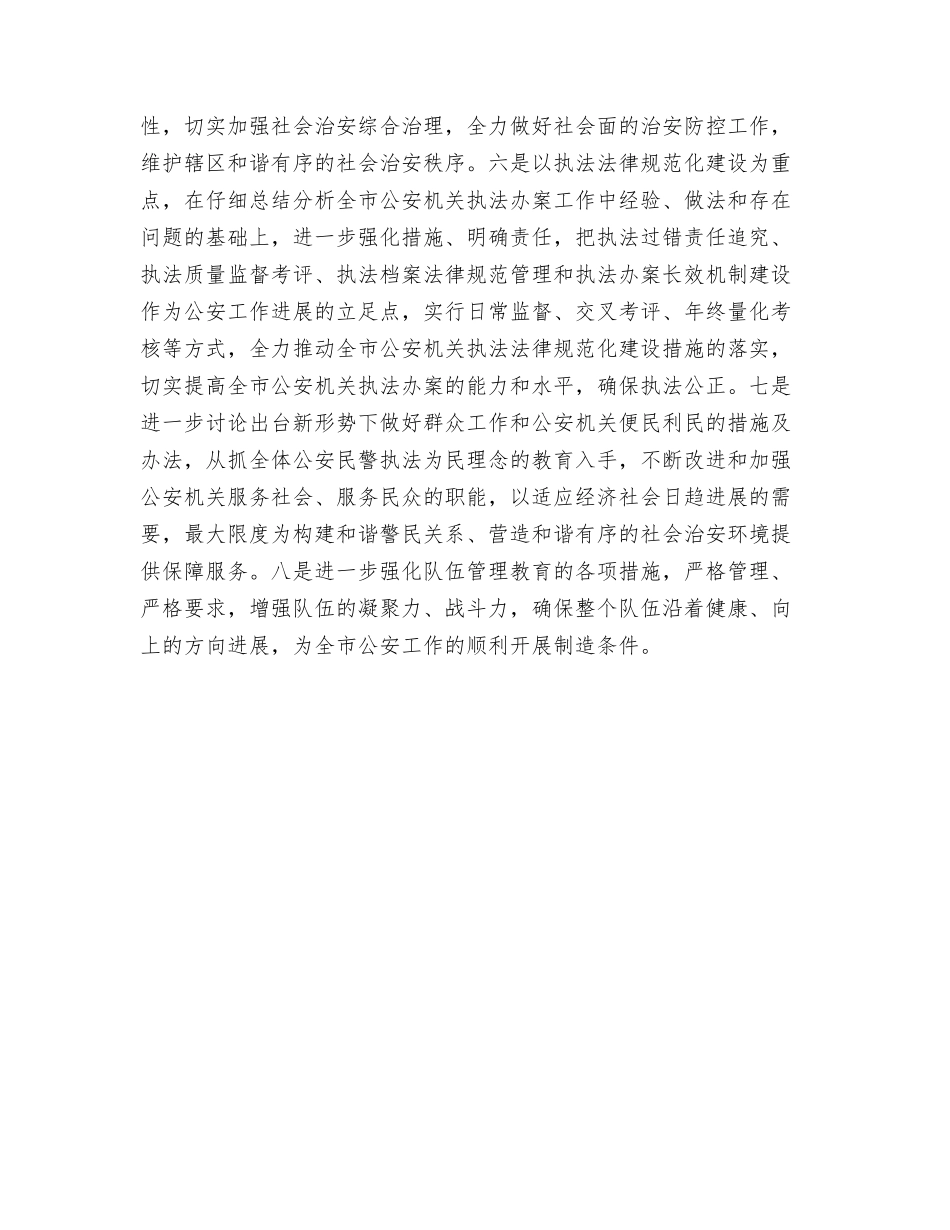 性，切实加强社会治安综合治理，全力做好社会面的治安防控工作，维护辖区和谐有序的社会治安秩序。六是以执法法律规范化建设为重点，在仔细总结分析全市公安机关执法办案工作中经验、做法和存在问题的基础上，进一步强化措施、明确责任，把执法过错责任追究、执法质量监督考评、执法档案法律规范管理和执法办案长效机制建设作为公安工作进展的立足点，实行日常监督、交叉考评、年终量化考核等方式，全力推动全市公安机关执法法律规范化建设措施的落实，切实提高全市公安机关执法办案的能力和水平，确保执法公正。七是进一步讨论出台新形势下做好群众工作和公安机关便民利民的措施及办法，从抓全体公安民警执法为民理念的教育入手，不断改进和加强公安机关服务社会、服务民众的职能，以适应经济社会日趋进展的需要，最大限度为构建和谐警民关系、营造和谐有序的社会治安环境提供保障服务。八是进一步强化队伍管理教育的各项措施，严格管理、严格要求，增强队伍的凝聚力、战斗力，确保整个队伍沿着健康、向上的方向进展，为全市公安工作的顺利开展制造条件。